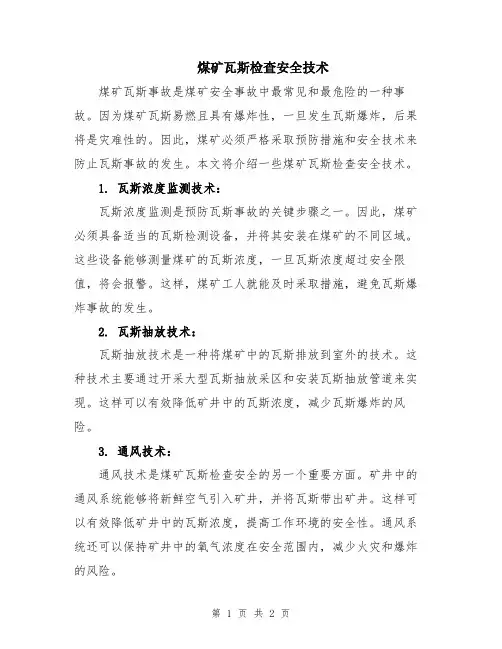 煤矿瓦斯检查安全技术

煤矿瓦斯事故是煤矿安全事故中最常见和最危险的一种事故。因为煤矿瓦斯易燃且具有爆炸性，一旦发生瓦斯爆炸，后果将是灾难性的。因此，煤矿必须严格采取预防措施和安全技术来防止瓦斯事故的发生。本文将介绍一些煤矿瓦斯检查安全技术。

1. 瓦斯浓度监测技术：

瓦斯浓度监测是预防瓦斯事故的关键步骤之一。因此，煤矿必须具备适当的瓦斯检测设备，并将其安装在煤矿的不同区域。这些设备能够测量煤矿的瓦斯浓度，一旦瓦斯浓度超过安全限值，将会报警。这样，煤矿工人就能及时采取措施，避免瓦斯爆炸事故的发生。

2. 瓦斯抽放技术：

瓦斯抽放技术是一种将煤矿中的瓦斯排放到室外的技术。这种技术主要通过开采大型瓦斯抽放采区和安装瓦斯抽放管道来实现。这样可以有效降低矿井中的瓦斯浓度，减少瓦斯爆炸的风险。

3. 通风技术：

通风技术是煤矿瓦斯检查安全的另一个重要方面。矿井中的通风系统能够将新鲜空气引入矿井，并将瓦斯带出矿井。这样可以有效降低矿井中的瓦斯浓度，提高工作环境的安全性。通风系统还可以保持矿井中的氧气浓度在安全范围内，减少火灾和爆炸的风险。

第 1 页 共 2 页